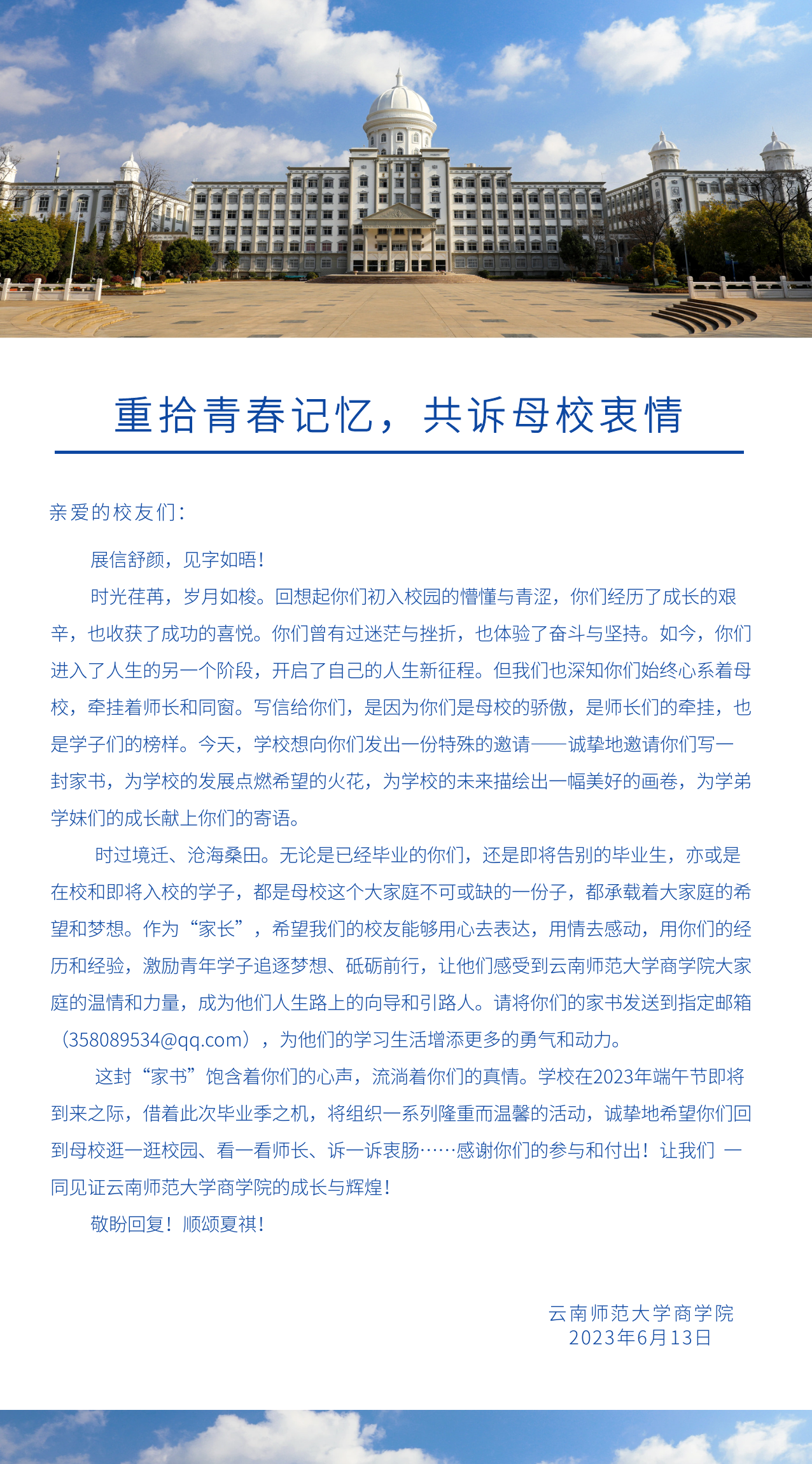 重拾青春记忆，共诉母校衷情

亲爱的校友们：

展信舒颜，见字如晤！

时光荏苒，岁月如梭。回想起你们初入校园的懵懂与青涩，你们经历了成长的艰辛，也收获了成功的喜悦。你们曾有过迷茫与挫折，也体验了奋斗与坚持。如今，你们进入了人生的另一个阶段，开启了自己的人生新征程。但我们也深知你们始终心系着母校，牵挂着师长和同窗。写信给你们，是因为你们是母校的骄傲，是师长们的牵挂，也是学子们的榜样。今天，学校想向你们发出一份特殊的邀请——诚挚地邀请你们写一封家书，为学校的发展点燃希望的火花，为学校的未来描绘出一幅美好的画卷，为学弟学妹们的成长献上你们的寄语。

时过境迁、沧海桑田。无论是已经毕业的你们，还是即将告别的毕业生，亦或是在校和即将入校的学子，都是母校这个大家庭不可或缺的一份子，都承载着大家庭的希望和梦想。作为“家长”，希望我们的校友能够用心去表达，用情去感动，用你们的经历和经验，激励青年学子追逐梦想、砥砺前行，让他们感受到云南师范大学商学院大家庭的温情和力量，成为他们人生路上的向导和引路人。请将你们的家书发送到指定邮箱（358089534@qq.com），为他们的学习生活增添更多的勇气和动力。

这封“家书”饱含着你们的心声，流淌着你们的真情。学校在2023年端午节即将到来之际，借着此次毕业季之机，将组织一系列隆重而温馨的活动，诚挚地希望你们回到母校逛一逛校园、看一看师长、诉一诉衷肠……感谢你们的参与和付出！让我们 一同见证云南师范大学商学院的成长与辉煌！

敬盼回复！顺颂夏祺！

云南师范大学商学院
2023年6月13日